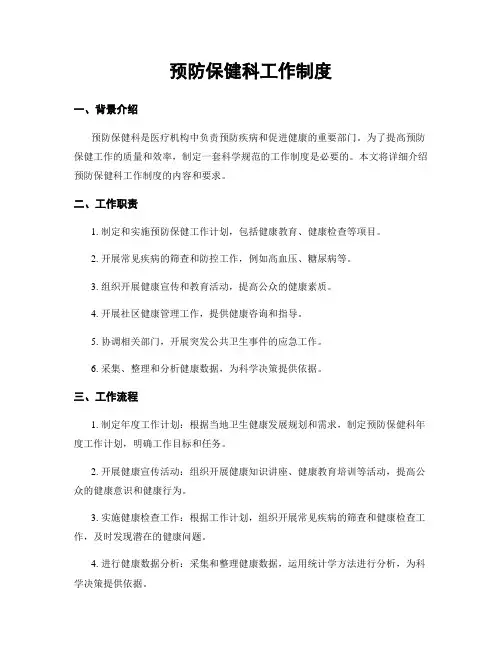 预防保健科工作制度

一、背景介绍

预防保健科是医疗机构中负责预防疾病和促进健康的重要部门。为了提高预防保健工作的质量和效率，制定一套科学规范的工作制度是必要的。本文将详细介绍预防保健科工作制度的内容和要求。

二、工作职责

1. 制定和实施预防保健工作计划，包括健康教育、健康检查等项目。

2. 开展常见疾病的筛查和防控工作，例如高血压、糖尿病等。

3. 组织开展健康宣传和教育活动，提高公众的健康素质。

4. 开展社区健康管理工作，提供健康咨询和指导。

5. 协调相关部门，开展突发公共卫生事件的应急工作。

6. 采集、整理和分析健康数据，为科学决策提供依据。

三、工作流程

1. 制定年度工作计划：根据当地卫生健康发展规划和需求，制定预防保健科年度工作计划，明确工作目标和任务。

2. 开展健康宣传活动：组织开展健康知识讲座、健康教育培训等活动，提高公众的健康意识和健康行为。

3. 实施健康检查工作：根据工作计划，组织开展常见疾病的筛查和健康检查工作，及时发现潜在的健康问题。

4. 进行健康数据分析：采集和整理健康数据，运用统计学方法进行分析，为科学决策提供依据。